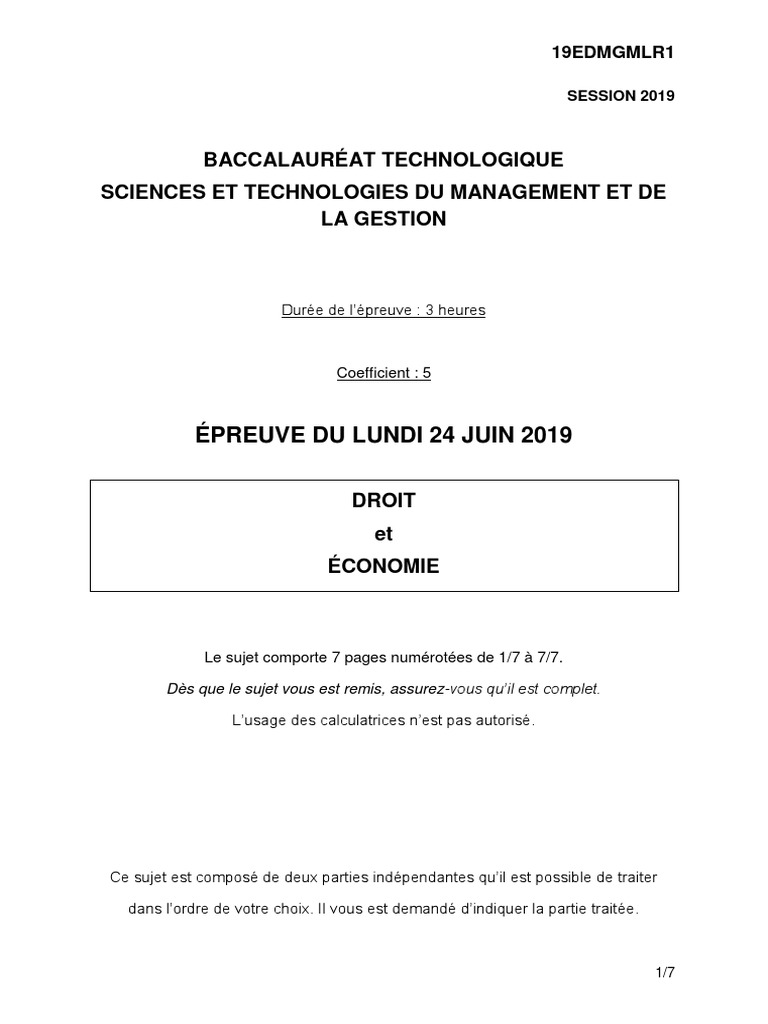 19EDMGMLR1

SESSION 2019

BACCALAURÉAT TECHNOLOGIQUE

SCIENCES ET TECHNOLOGIES DU MANAGEMENT ET DE LA GESTION

Durée de l'épreuve : 3 heures

Coefficient : 5

ÉPREUVE DU LUNDI 24 JUIN 2019

DROIT
et
ÉCONOMIE

Le sujet comporte 7 pages numérotées de 1/7 à 7/7.

Dès que le sujet vous est remis, assurez-vous qu'il est complet.

L'usage des calculatrices n'est pas autorisé.

Ce sujet est composé de deux parties indépendantes qu'il est possible de traiter dans l'ordre de votre choix. Il vous est demandé d'indiquer la partie traitée.

1/7